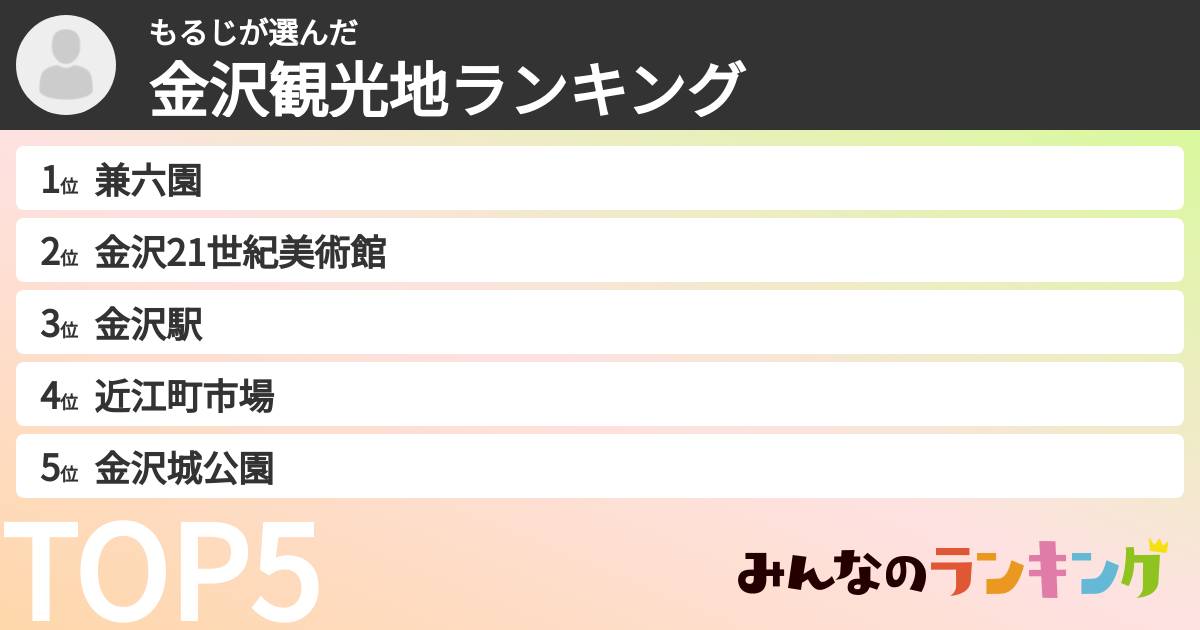 もるじが選んだ
金沢観光地ランキング

1位 兼六園
2位 金沢21世紀美術館
3位 金沢駅
4位 近江町市場
5位 金沢城公園

TOP5

みんなのランキング